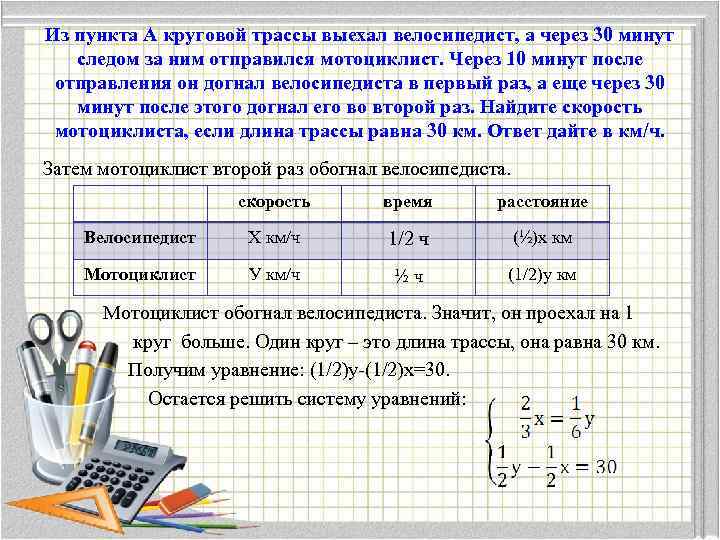 Из пункта А круговой трассы выехал велосипедист, а через 30 минут следом за ним отправился мотоциклист. Через 10 минут после отправления он догнал велосипедиста в первый раз, а еще через 30 минут после этого догнал его во второй раз. Найдите скорость мотоциклиста, если длина трассы равна 30 км. Ответ дайте в км/ч.

Затем мотоциклист второй раз обогнал велосипедиста.

| | скорость | время | расстояние |
|---|---|---|---|
| Велосипедист | Х км/ч | 1/2 ч | (½)х км |
| Мотоциклист | У км/ч | ½ ч | (1/2)у км |

Мотоциклист обогнал велосипедиста. Значит, он проехал на 1 круг больше. Один круг – это длина трассы, она равна 30 км.

Получим уравнение: (1/2)у-(1/2)х=30.

Остается решить систему уравнений: $\begin{cases} \frac{2}{3}x = \frac{1}{6}y \\ \frac{1}{2}y - \frac{1}{2}x = 30 \end{cases}$